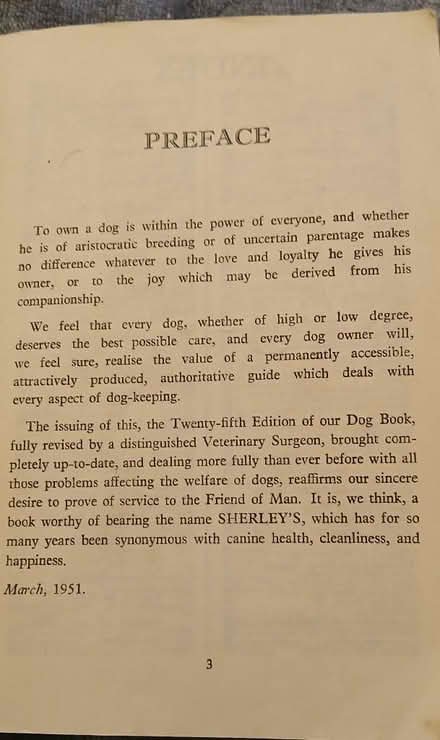 PREFACE

To own a dog is within the power of everyone, and whether he is of aristocratic breeding or of uncertain parentage makes no difference whatever to the love and loyalty he gives his owner, or to the joy which may be derived from his companionship.

We feel that every dog, whether of high or low degree, deserves the best possible care, and every dog owner will, we feel sure, realise the value of a permanently accessible, attractively produced, authoritative guide which deals with every aspect of dog-keeping.

The issuing of this, the Twenty-fifth Edition of our Dog Book, fully revised by a distinguished Veterinary Surgeon, brought completely up-to-date, and dealing more fully than ever before with all those problems affecting the welfare of dogs, reaffirms our sincere desire to prove of service to the Friend of Man. It is, we think, a book worthy of bearing the name SHERLEY'S, which has for so many years been synonymous with canine health, cleanliness, and happiness.

March, 1951.

3